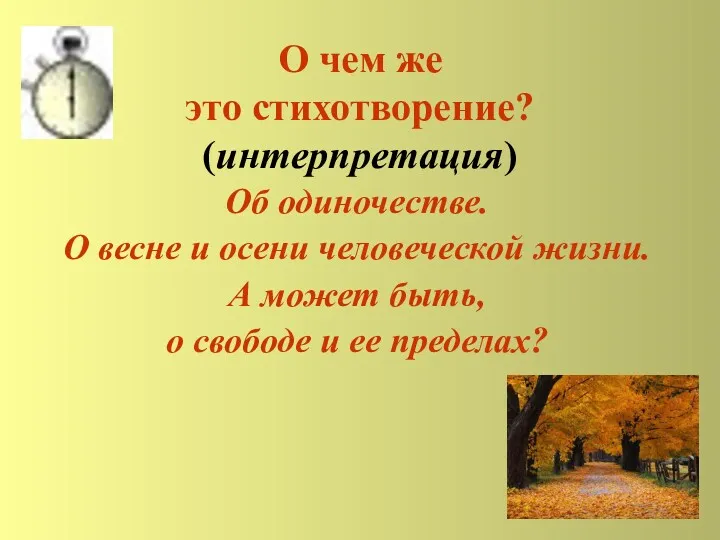 О чем же
это стихотворение?
(интерпретация)
Об одиночестве.
О весне и осени человеческой жизни.
А может быть,
о свободе и ее пределах?